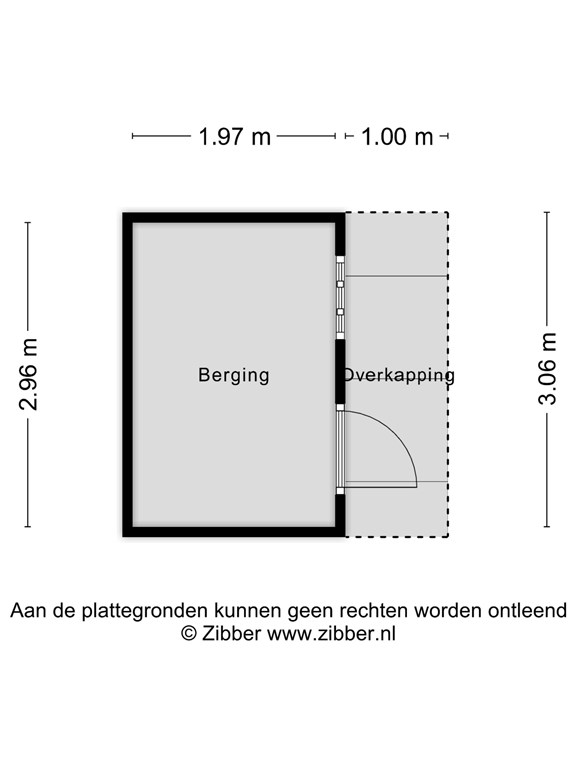 1.97 m
1.00 m
2.96 m
Berging
Overkapping
3.06 m

Aan de plattegronden kunnen geen rechten worden ontleend
© Zibber www.zibber.nl